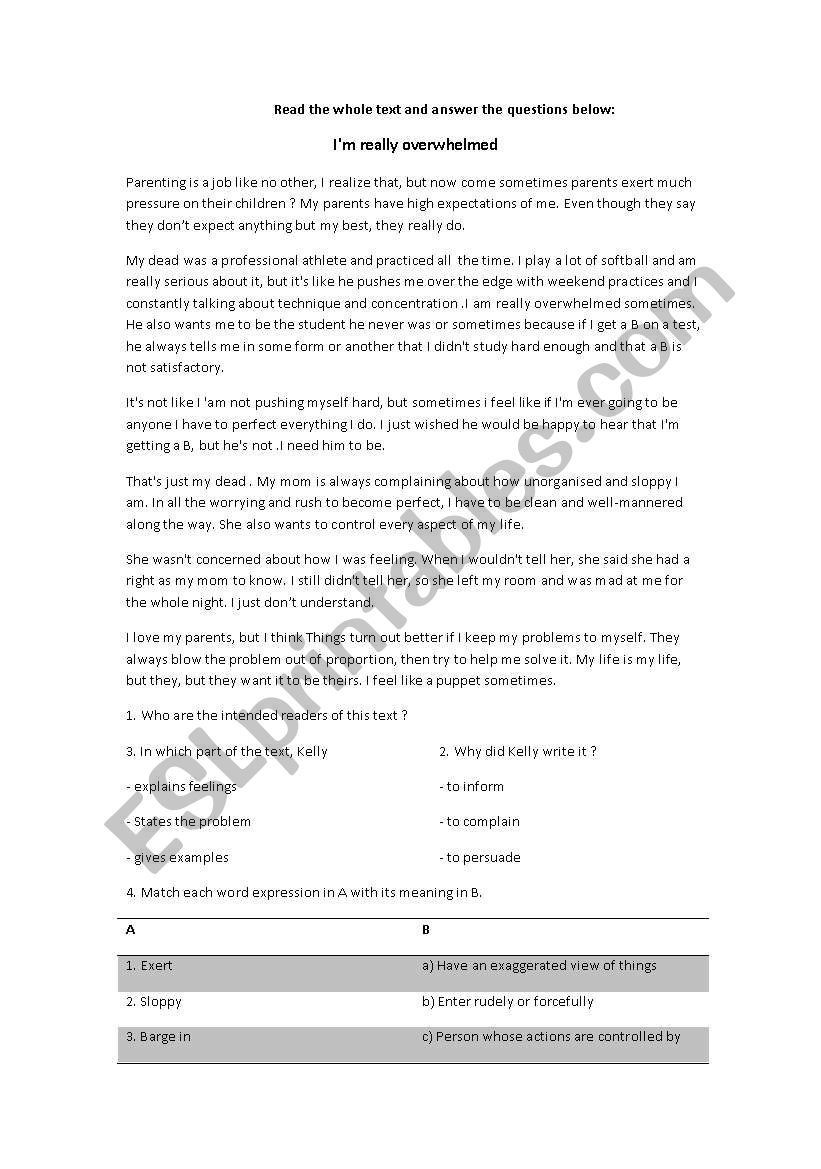 Read the whole text and answer the questions below:

I'm really overwhelmed

Parenting is a job like no other, I realize that, but now come sometimes parents exert much pressure on their children ? My parents have high expectations of me. Even though they say they don't expect anything but my best, they really do.

My dead was a professional athlete and practiced all the time. I play a lot of softball and am really serious about it, but it's like he pushes me over the edge with weekend practices and I constantly talking about technique and concentration .I am really overwhelmed sometimes. He also wants me to be the student he never was or sometimes because if I get a B on a test, he always tells me in some form or another that I didn't study hard enough and that a B is not satisfactory.

It's not like I 'am not pushing myself hard, but sometimes i feel like if I'm ever going to be anyone I have to perfect everything I do. I just wished he would be happy to hear that I'm getting a B, but he's not .I need him to be.

That's just my dead . My mom is always complaining about how unorganised and sloppy I am. In all the worrying and rush to become perfect, I have to be clean and well-mannered along the way. She also wants to control every aspect of my life.

She wasn't concerned about how I was feeling. When I wouldn't tell her, she said she had a right as my mom to know. I still didn't tell her, so she left my room and was mad at me for the whole night. I just don't understand.

I love my parents, but I think Things turn out better if I keep my problems to myself. They always blow the problem out of proportion, then try to help me solve it. My life is my life, but they, but they want it to be theirs. I feel like a puppet sometimes.

1. Who are the intended readers of this text ?

3. In which part of the text, Kelly

- explains feelings

- States the problem

- gives examples

2. Why did Kelly write it ?

- to inform

- to complain

- to persuade

4. Match each word expression in A with its meaning in B.

| A | B |
|---|---|
| 1. Exert | a) Have an exaggerated view of things |
| 2. Sloppy | b) Enter rudely or forcefully |
| 3. Barge in | c) Person whose actions are controlled by |

ESLprintables.com